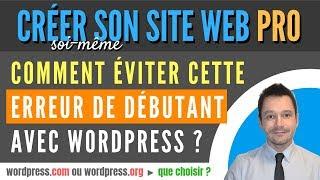 CRÉER SON SITE WEB PRO
soi-même

COMMENT ÉVITER CETTE ERREUR DE DÉBUTANT AVEC WORDPRESS ?

wordpress.com ou wordpress.org ► que choisir ?